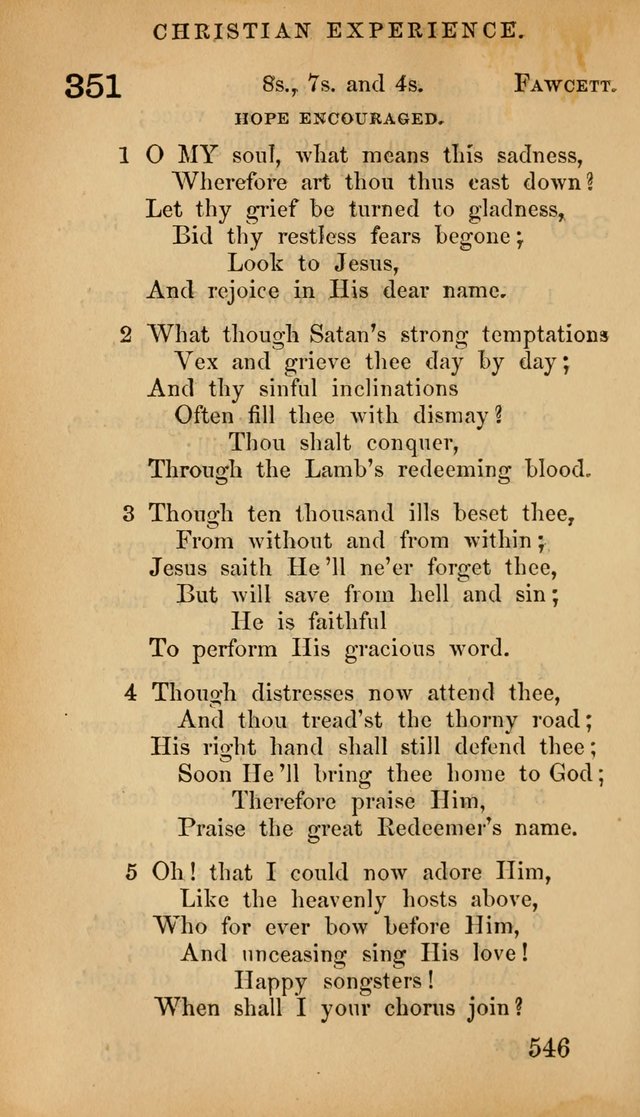 CHRISTIAN EXPERIENCE.

351 8s., 7s. and 4s. FAWCETT.

HOPE ENCOURAGED.

1 O MY soul, what means this sadness,
Wherefore art thou thus cast down?
Let thy grief be turned to gladness,
Bid thy restless fears begone;
Look to Jesus,
And rejoice in His dear name.

2 What though Satan's strong temptations
Vex and grieve thee day by day;
And thy sinful inclinations
Often fill thee with dismay?
Thou shalt conquer,
Through the Lamb's redeeming blood.

3 Though ten thousand ills beset thee,
From without and from within;
Jesus saith He'll ne'er forget thee,
But will save from hell and sin;
He is faithful
To perform His gracious word.

4 Though distresses now attend thee,
And thou tread'st the thorny road;
His right hand shall still defend thee;
Soon He'll bring thee home to God;
Therefore praise Him,
Praise the great Redeemer's name.

5 Oh! that I could now adore Him,
Like the heavenly hosts above,
Who for ever bow before Him,
And unceasing sing His love!
Happy songsters!
When shall I your chorus join?

546